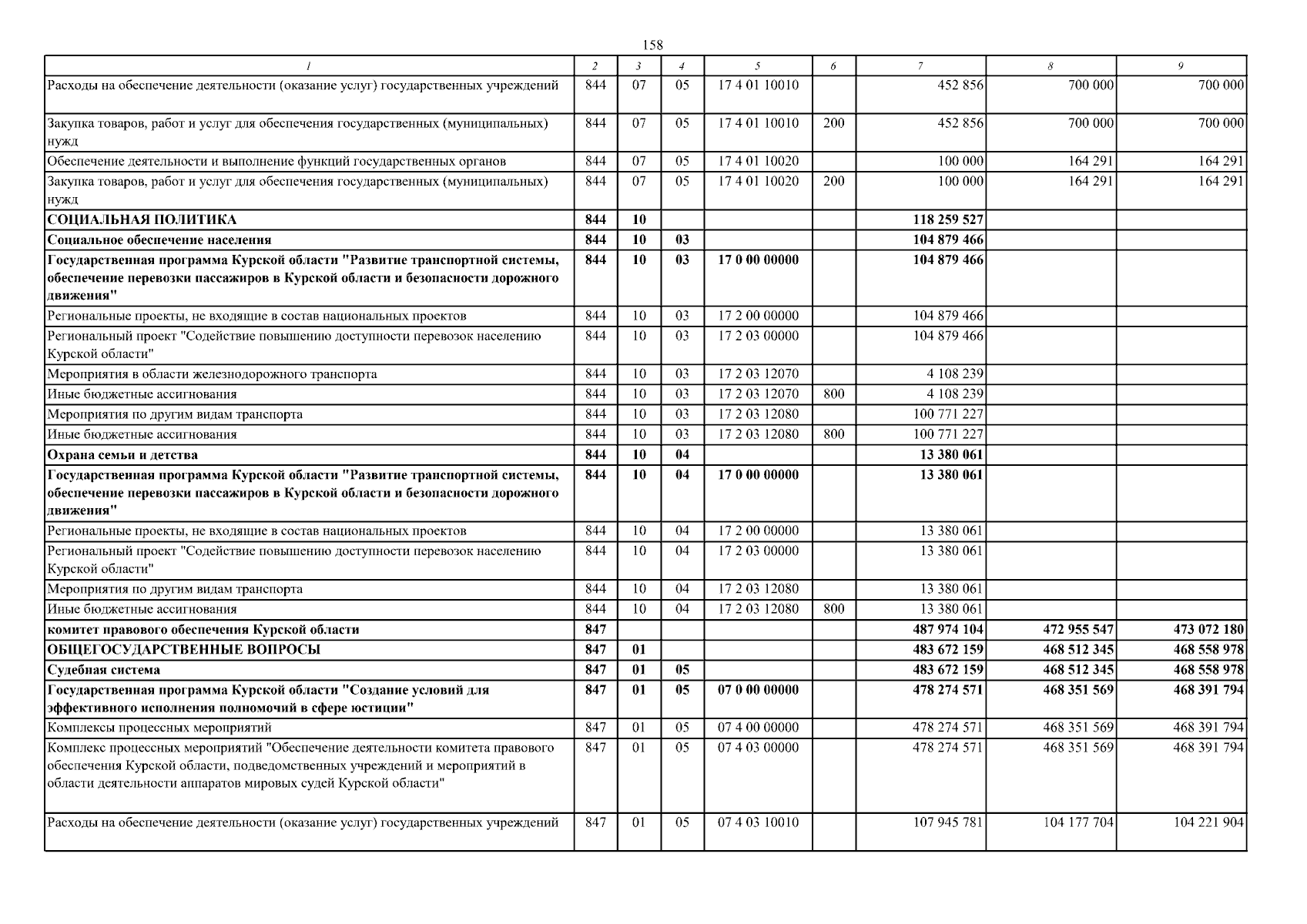 158

| 1 | 2 | 3 | 4 | 5 | 6 | 7 | 8 | 9 |
|---|---|---|---|---|---|---|---|---|
| Расходы на обеспечение деятельности (оказание услуг) государственных учреждений | 844 | 07 | 05 | 17 4 01 10010 | | 452 856 | 700 000 | 700 000 |
| Закупка товаров, работ и услуг для обеспечения государственных (муниципальных) нужд | 844 | 07 | 05 | 17 4 01 10010 | 200 | 452 856 | 700 000 | 700 000 |
| Обеспечение деятельности и выполнение функций государственных органов | 844 | 07 | 05 | 17 4 01 10020 | | 100 000 | 164 291 | 164 291 |
| Закупка товаров, работ и услуг для обеспечения государственных (муниципальных) нужд | 844 | 07 | 05 | 17 4 01 10020 | 200 | 100 000 | 164 291 | 164 291 |
| СОЦИАЛЬНАЯ ПОЛИТИКА | 844 | 10 | | | | 118 259 527 | | |
| Социальное обеспечение населения | 844 | 10 | 03 | | | 104 879 466 | | |
| Государственная программа Курской области "Развитие транспортной системы, обеспечение перевозки пассажиров в Курской области и безопасности дорожного движения" | 844 | 10 | 03 | 17 0 00 00000 | | 104 879 466 | | |
| Региональные проекты, не входящие в состав национальных проектов | 844 | 10 | 03 | 17 2 00 00000 | | 104 879 466 | | |
| Региональный проект "Содействие повышению доступности перевозок населению Курской области" | 844 | 10 | 03 | 17 2 03 00000 | | 104 879 466 | | |
| Мероприятия в области железнодорожного транспорта | 844 | 10 | 03 | 17 2 03 12070 | | 4 108 239 | | |
| Иные бюджетные ассигнования | 844 | 10 | 03 | 17 2 03 12070 | 800 | 4 108 239 | | |
| Мероприятия по другим видам транспорта | 844 | 10 | 03 | 17 2 03 12080 | | 100 771 227 | | |
| Иные бюджетные ассигнования | 844 | 10 | 03 | 17 2 03 12080 | 800 | 100 771 227 | | |
| Охрана семьи и детства | 844 | 10 | 04 | | | 13 380 061 | | |
| Государственная программа Курской области "Развитие транспортной системы, обеспечение перевозки пассажиров в Курской области и безопасности дорожного движения" | 844 | 10 | 04 | 17 0 00 00000 | | 13 380 061 | | |
| Региональные проекты, не входящие в состав национальных проектов | 844 | 10 | 04 | 17 2 00 00000 | | 13 380 061 | | |
| Региональный проект "Содействие повышению доступности перевозок населению Курской области" | 844 | 10 | 04 | 17 2 03 00000 | | 13 380 061 | | |
| Мероприятия по другим видам транспорта | 844 | 10 | 04 | 17 2 03 12080 | | 13 380 061 | | |
| Иные бюджетные ассигнования | 844 | 10 | 04 | 17 2 03 12080 | 800 | 13 380 061 | | |
| комитет правового обеспечения Курской области | 847 | | | | | 487 974 104 | 472 955 547 | 473 072 180 |
| ОБЩЕГОСУДАРСТВЕННЫЕ ВОПРОСЫ | 847 | 01 | | | | 483 672 159 | 468 512 345 | 468 558 978 |
| Судебная система | 847 | 01 | 05 | | | 483 672 159 | 468 512 345 | 468 558 978 |
| Государственная программа Курской области "Создание условий для эффективного исполнения полномочий в сфере юстиции" | 847 | 01 | 05 | 07 0 00 00000 | | 478 274 571 | 468 351 569 | 468 391 794 |
| Комплексы процессных мероприятий | 847 | 01 | 05 | 07 4 00 00000 | | 478 274 571 | 468 351 569 | 468 391 794 |
| Комплекс процессных мероприятий "Обеспечение деятельности комитета правового обеспечения Курской области, подведомственных учреждений и мероприятий в области деятельности аппаратов мировых судей Курской области" | 847 | 01 | 05 | 07 4 03 00000 | | 478 274 571 | 468 351 569 | 468 391 794 |
| Расходы на обеспечение деятельности (оказание услуг) государственных учреждений | 847 | 01 | 05 | 07 4 03 10010 | | 107 945 781 | 104 177 704 | 104 221 904 |